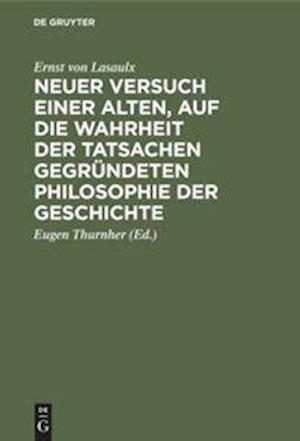 DE GRUYTER

Ernst von Lasaulx

NEUER VERSUCH EINER ALTEN, AUF DIE WAHRHEIT DER TATSACHEN GEGRÜNDETEN PHILOSOPHIE DER GESCHICHTE

Eugen Thurnher (Ed.)

DE G